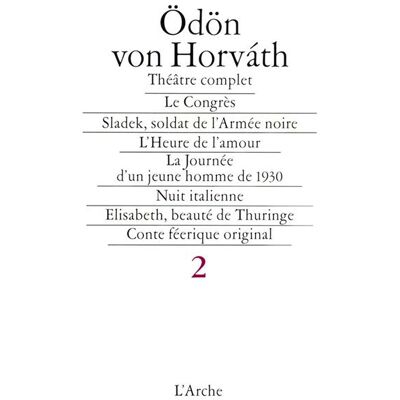 Ödön von Horváth

Théâtre complet

Le Congrès

Sladek, soldat de l'Armée noire

L'Heure de l'amour

La Journée d'un jeune homme de 1930

Nuit italienne

Elisabeth, beauté de Thuringe

Conte féerique original

2

L'Arche